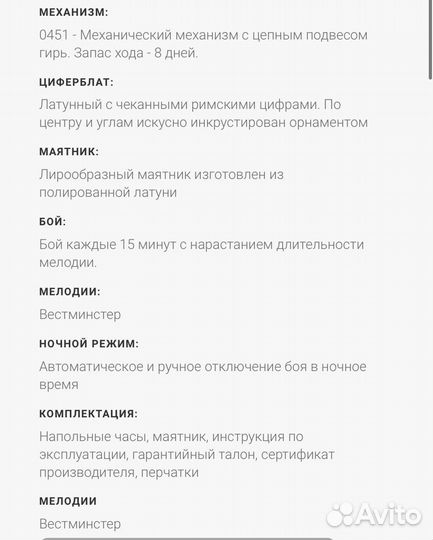 МЕХАНИЗМ:

0451 - Механический механизм с цепным подвесом гирь. Запас хода - 8 дней.

ЦИФЕРБЛАТ:

Латунный с чеканными римскими цифрами. По центру и углам искусно инкрустирован орнаментом

МАЯТНИК:

Лирообразный маятник изготовлен из полированной латуни

БОЙ:

Бой каждые 15 минут с нарастанием длительности мелодии.

МЕЛОДИИ:

Вестминстер

НОЧНОЙ РЕЖИМ:

Автоматическое и ручное отключение боя в ночное время

КОМПЛЕКТАЦИЯ:

Напольные часы, маятник, инструкция по эксплуатации, гарантийный талон, сертификат производителя, перчатки

МЕЛОДИИ

Вестминстер

Avito